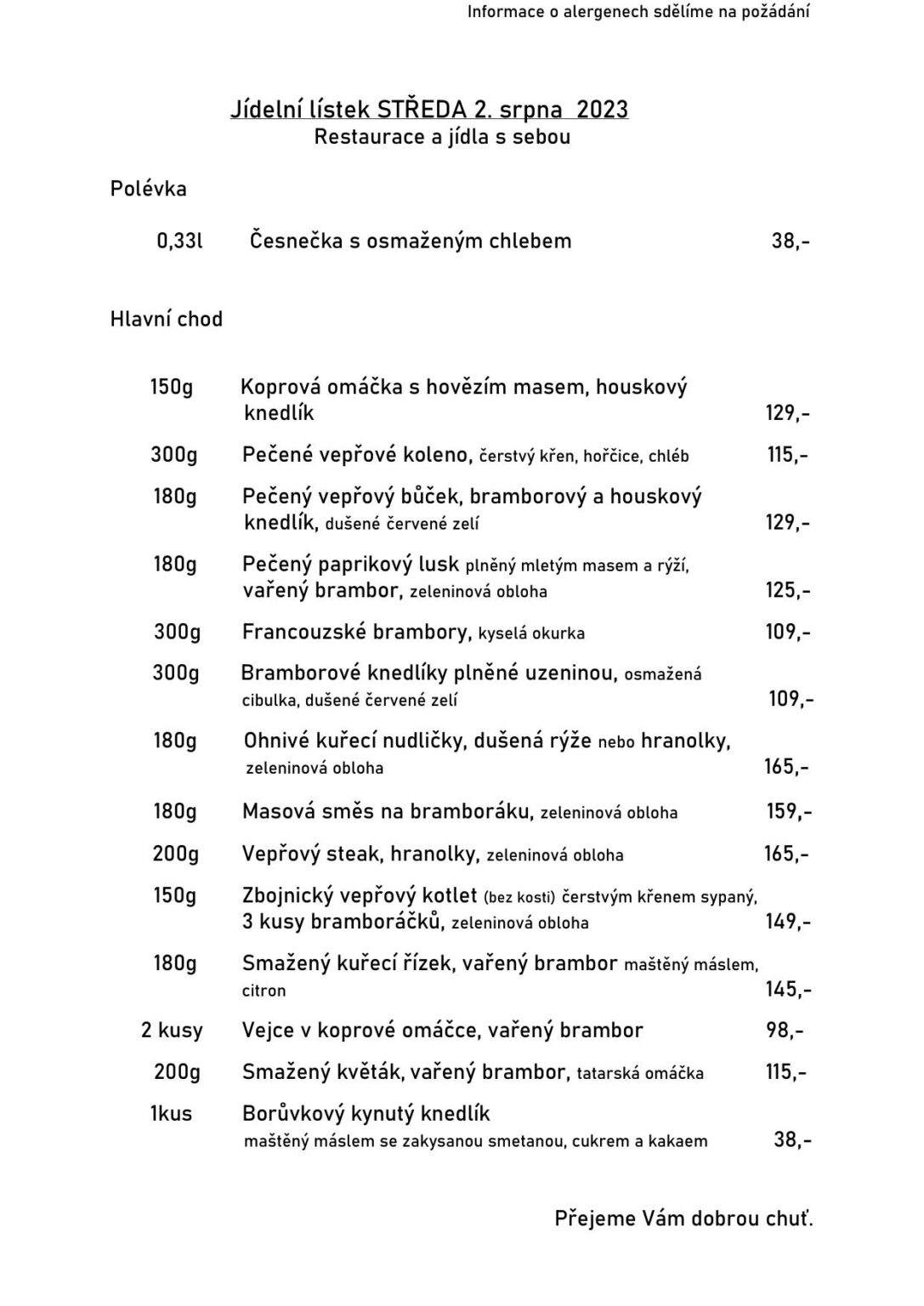 Informace o alergenech sdělíme na požádání

Jídelní lístek STŘEDA 2. srpna 2023
Restaurace a jídla s sebou

Polévka

0,33l Česnečka s osmaženým chlebem 38,-

Hlavní chod

150g Koprová omáčka s hovězím masem, houskový knedlík 129,-

300g Pečené vepřové koleno, čerstvý křen, hořčice, chléb 115,-

180g Pečený vepřový bůček, bramborový a houskový knedlík, dušené červené zelí 129,-

180g Pečený paprikový lusk plněný mletým masem a rýží, vařený brambor, zeleninová obloha 125,-

300g Francouzské brambory, kyselá okurka 109,-

300g Bramborové knedlíky plněné uzeninou, osmažená cibulka, dušené červené zelí 109,-

180g Ohnivé kuřecí nudličky, dušená rýže nebo hranolky, zeleninová obloha 165,-

180g Masová směs na bramboráku, zeleninová obloha 159,-

200g Vepřový steak, hranolky, zeleninová obloha 165,-

150g Zbojnický vepřový kotlet (bez kosti) čerstvým křenem sypaný, 3 kusy bramboráčků, zeleninová obloha 149,-

180g Smažený kuřecí řízek, vařený brambor maštěný máslem, citron 145,-

2 kusy Vejce v koprové omáčce, vařený brambor 98,-

200g Smažený květák, vařený brambor, tatarská omáčka 115,-

1kus Borůvkový kynutý knedlík maštěný máslem se zakysanou smetanou, cukrem a kakaem 38,-

Přejeme Vám dobrou chuť.